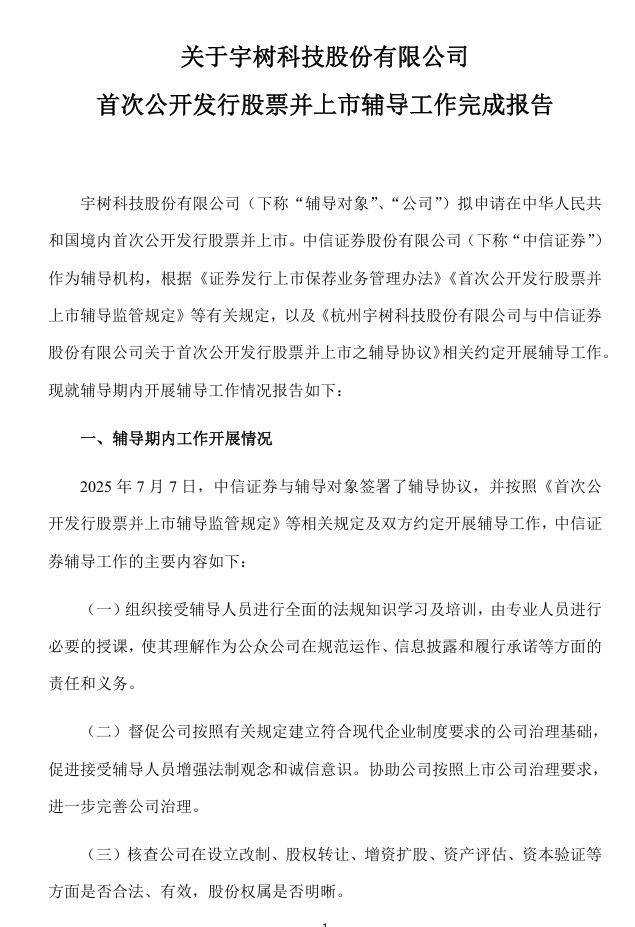 关于宇树科技股份有限公司

首次公开发行股票并上市辅导工作完成报告

宇树科技股份有限公司（下称“辅导对象”、“公司”）拟申请在中华人民共和国境内首次公开发行股票并上市。中信证券股份有限公司（下称“中信证券”）作为辅导机构，根据《证券发行上市保荐业务管理办法》《首次公开发行股票并上市辅导监管规定》等有关规定，以及《杭州宇树科技股份有限公司与中信证券股份有限公司关于首次公开发行股票并上市之辅导协议》相关约定开展辅导工作。现就辅导期内开展辅导工作情况报告如下：

一、辅导期内工作开展情况

2025年7月7日，中信证券与辅导对象签署了辅导协议，并按照《首次公开发行股票并上市辅导监管规定》等相关规定及双方约定开展辅导工作，中信证券辅导工作的主要内容如下：

（一）组织接受辅导人员进行全面的法规知识学习及培训，由专业人员进行必要的授课，使其理解作为公众公司在规范运作、信息披露和履行承诺等方面的责任和义务。

（二）督促公司按照有关规定建立符合现代企业制度要求的公司治理基础，促进接受辅导人员增强法制观念和诚信意识。协助公司按照上市公司治理要求，进一步完善公司治理。

（三）核查公司在设立改制、股权转让、增资扩股、资产评估、资本验证等方面是否合法、有效，股份权属是否明晰。

1